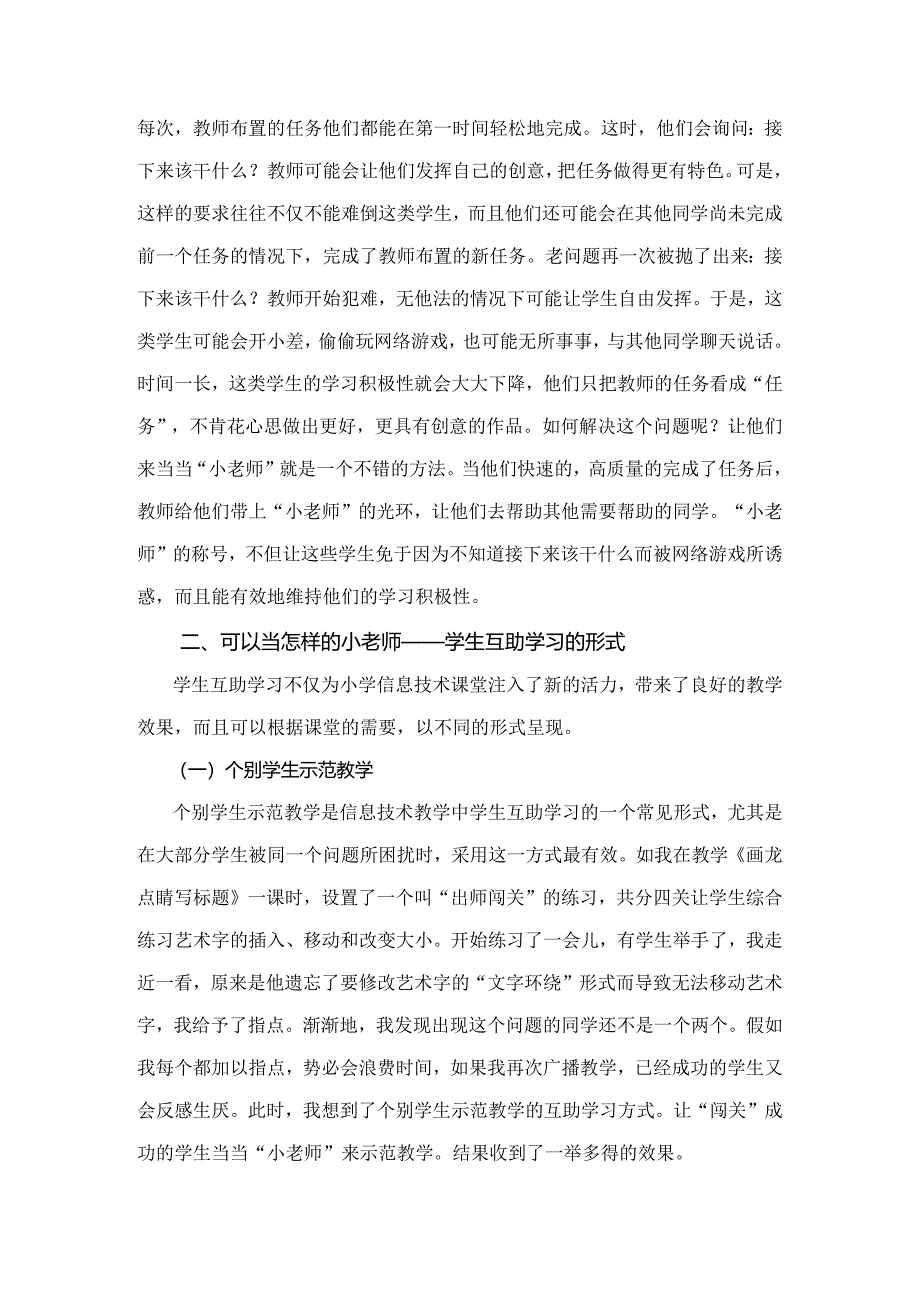 每次，教师布置的任务他们都能在第一时间轻松地完成。这时，他们会询问：接下来该干什么？教师可能会让他们发挥自己的创意，把任务做得更有特色。可是，这样的要求往往不仅不能难倒这类学生，而且他们还可能会在其他同学尚未完成前一个任务的情况下，完成了教师布置的新任务。老问题再一次被抛了出来：接下来该干什么？教师开始犯难，无他法的情况下可能让学生自由发挥。于是，这类学生可能会开小差，偷偷玩网络游戏，也可能无所事事，与其他同学聊天说话。时间一长，这类学生的学习积极性就会大大下降，他们只把教师的任务看成“任务”，不肯花心思做出更好，更具有创意的作品。如何解决这个问题呢？让他们来当当“小老师”就是一个不错的方法。当他们快速的，高质量的完成了任务后，教师给他们带上“小老师”的光环，让他们去帮助其他需要帮助的同学。“小老师”的称号，不但让这些学生免于因为不知道接下来该干什么而被网络游戏所诱惑，而且能有效地维持他们的学习积极性。

二、可以当怎样的小老师——学生互助学习的形式

学生互助学习不仅为小学信息技术课堂注入了新的活力，带来了良好的教学效果，而且可以根据课堂的需要，以不同的形式呈现。

（一）个别学生示范教学

个别学生示范教学是信息技术教学中学生互助学习的一个常见形式，尤其是在大部分学生被同一个问题所困扰时，采用这一方式最有效。如我在教学《画龙点睛写标题》一课时，设置了一个叫“出师闯关”的练习，共分四关让学生综合练习艺术字的插入、移动和改变大小。开始练习了一会儿，有学生举手了，我走近一看，原来是他遗忘了要修改艺术字的“文字环绕”形式而导致无法移动艺术字，我给予了指点。渐渐地，我发现出现这个问题的同学还不是一个两个。假如我每个都加以指点，势必会浪费时间，如果我再次广播教学，已经成功的学生又会反感生厌。此时，我想到了个别学生示范教学的互助学习方式。让“闯关”成功的学生当当“小老师”来示范教学。结果收到了一举多得的效果。